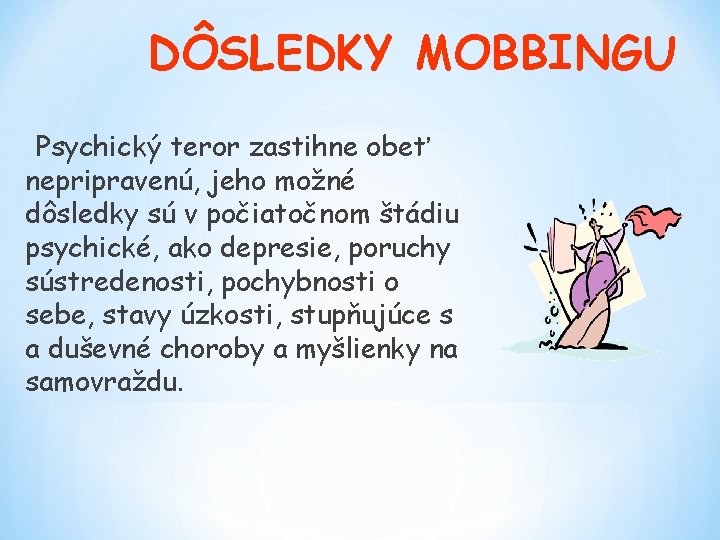 DÔSLEDKY MOBBINGU

Psychický teror zastihne obeť nepripravenú, jeho možné dôsledky sú v počiatočnom štádiu psychické, ako depresie, poruchy sústredenosti, pochybnosti o sebe, stavy úzkosti, stupňujúce s a duševné choroby a myšlienky na samovraždu.